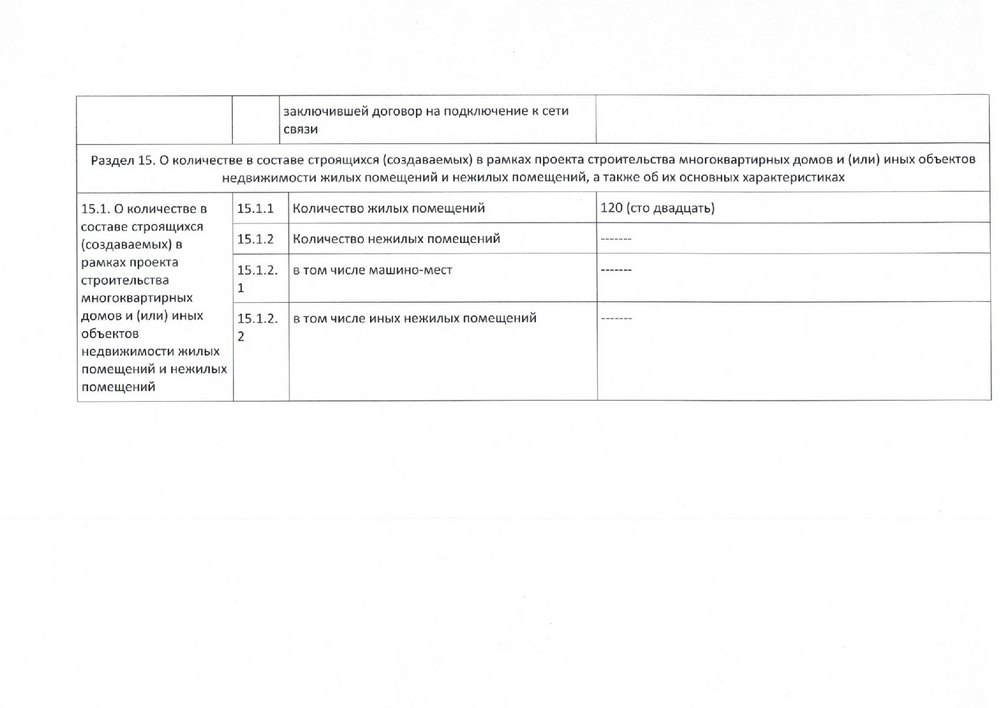 |  |  | заключившей договор на подключение к сети связи |  |
|---|---|---|---|
| Раздел 15. О количестве в составе строящихся (создаваемых) в рамках проекта строительства многоквартирных домов и (или) иных объектов недвижимости жилых помещений и нежилых помещений, а также об их основных характеристиках | | | |
| 15.1. О количестве в составе строящихся (создаваемых) в рамках проекта строительства многоквартирных домов и (или) иных объектов недвижимости жилых помещений и нежилых помещений | 15.1.1 | Количество жилых помещений | 120 (сто двадцать) |
|  | 15.1.2 | Количество нежилых помещений | ------- |
|  | 15.1.2.1 | в том числе машино-мест | ------- |
|  | 15.1.2.2 | в том числе иных нежилых помещений | ------- |